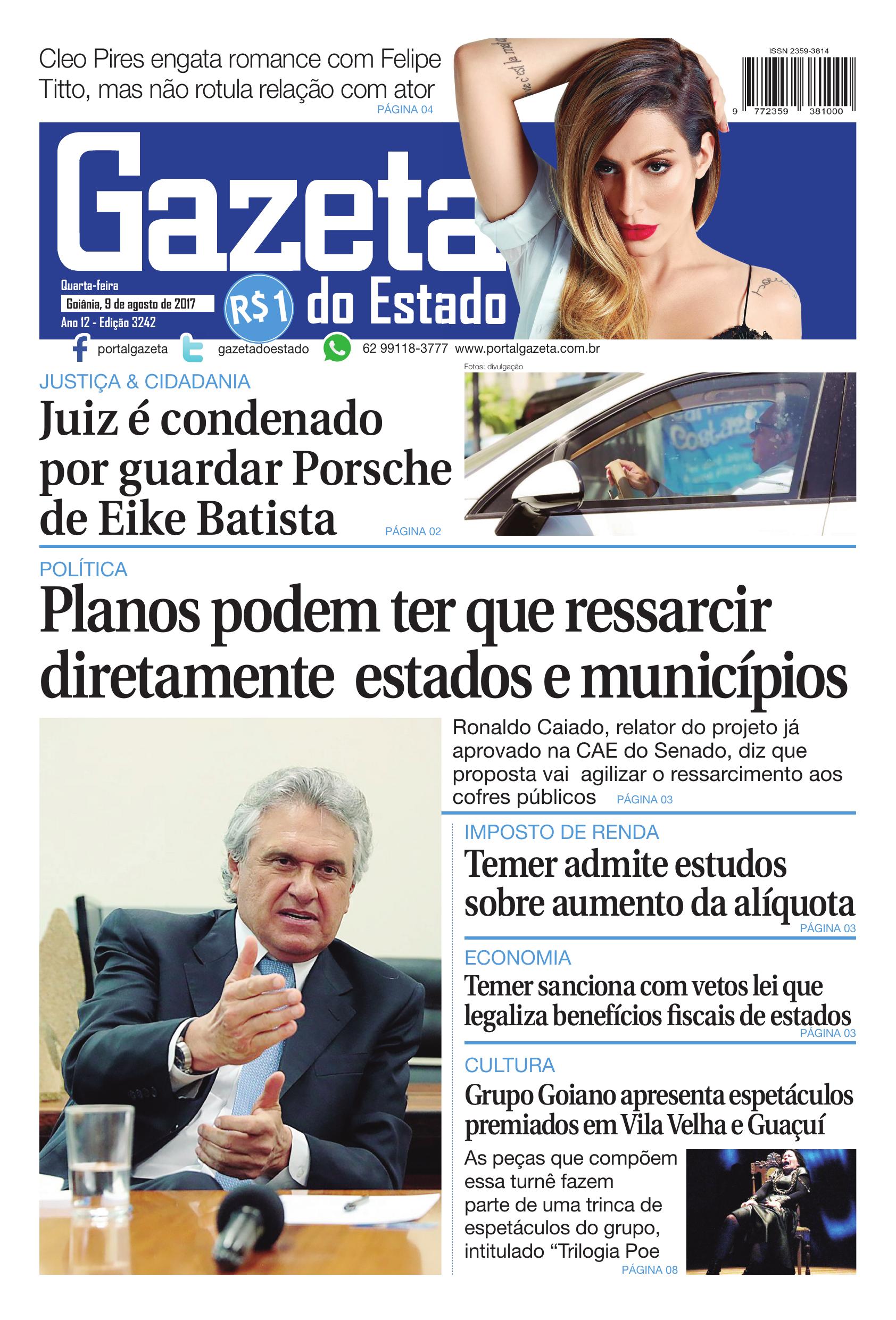 Cleo Pires engata romance com Felipe Titto, mas não rotula relação com ator
PÁGINA 04

ISSN 2359-3814
9 772359 381000

Gazeta do Estado
Quarta-feira
Goiânia, 9 de agosto de 2017
Ano 12 - Edição 3242
R$1

portalgazeta gazetadoestado 62 99118-3777 www.portalgazeta.com.br

Fotos: divulgação

JUSTIÇA & CIDADANIA
Juiz é condenado por guardar Porsche de Eike Batista
PÁGINA 02

POLÍTICA
Planos podem ter que ressarcir diretamente estados e municípios

Ronaldo Caiado, relator do projeto já aprovado na CAE do Senado, diz que proposta vai agilizar o ressarcimento aos cofres públicos PÁGINA 03

IMPOSTO DE RENDA
Temer admite estudos sobre aumento da alíquota
PÁGINA 03

ECONOMIA
Temer sanciona com vetos lei que legaliza benefícios fiscais de estados
PÁGINA 03

CULTURA
Grupo Goiano apresenta espetáculos premiados em Vila Velha e Guaçuí

As peças que compõem essa turnê fazem parte de uma trinca de espetáculos do grupo, intitulado “Trilogia Poe
PÁGINA 08